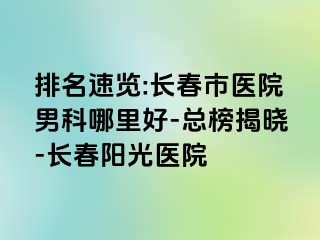 排名速览:长春市医院男科哪里好-总榜揭晓-长春阳光医院